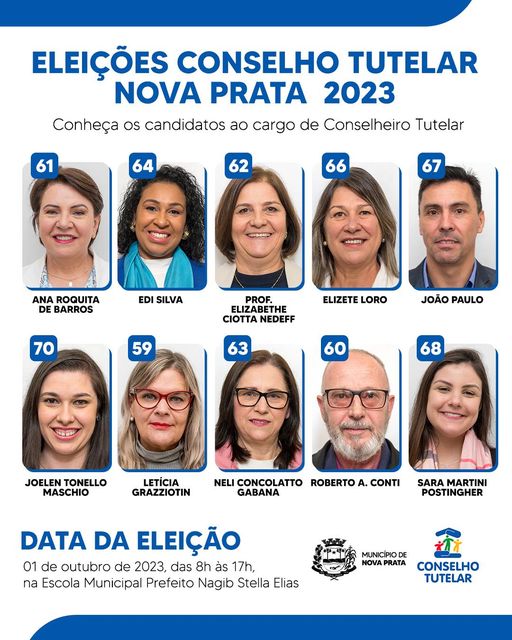 ELEIÇÕES CONSELHO TUTELAR NOVA PRATA 2023

Conheça os candidatos ao cargo de Conselheiro Tutelar

61
ANA ROQUITA DE BARROS

64
EDI SILVA

62
PROF. ELIZABETHE CIOTTA NEDEFF

66
ELIZETE LORO

67
JOÃO PAULO

70
JOELEN TONELLO MASCHIO

59
LETÍCIA GRAZZIOTIN

63
NELI CONCOLATTO GABANA

60
ROBERTO A. CONTI

68
SARA MARTINI POSTINGHER

DATA DA ELEIÇÃO

01 de outubro de 2023, das 8h às 17h, na Escola Municipal Prefeito Nagib Stella Elias

MUNICÍPIO DE NOVA PRATA

CONSELHO TUTELAR